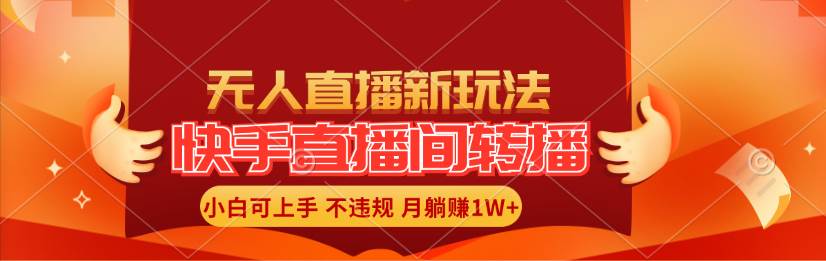 无人直播新玩法

快手直播间转播

小白可上手 不违规 月躺赚1W+